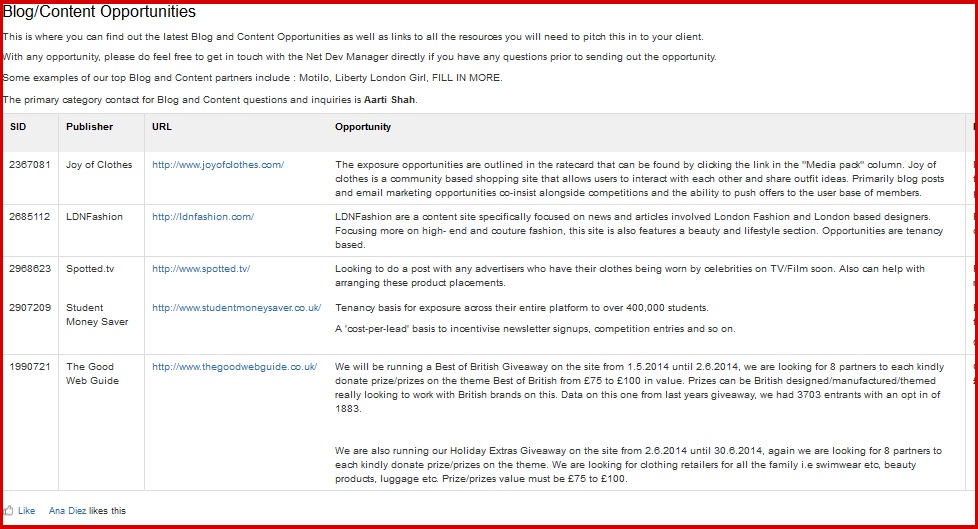 Blog/Content Opportunities

This is where you can find out the latest Blog and Content Opportunities as well as links to all the resources you will need to pitch this in to your client.

With any opportunity, please do feel free to get in touch with the Net Dev Manager directly if you have any questions prior to sending out the opportunity.

Some examples of our top Blog and Content partners include : Motilo, Liberty London Girl, FILL IN MORE.

The primary category contact for Blog and Content questions and inquiries is Aarti Shah.

| SID | Publisher | URL | Opportunity |
|---|---|---|---|
| 2367081 | Joy of Clothes | http://www.joyofclothes.com/ | The exposure opportunities are outlined in the ratecard that can be found by clicking the link in the "Media pack" column. Joy of clothes is a community based shopping site that allows users to interact with each other and share outfit ideas. Primarily blog posts and email marketing opportunities co-insist alongside competitions and the ability to push offers to the user base of members. |
| 2685112 | LDNFashion | http://ldnfashion.com/ | LDNFashion are a content site specifically focused on news and articles involved London Fashion and London based designers. Focusing more on high- end and couture fashion, this site is also features a beauty and lifestyle section. Opportunities are tenancy based. |
| 2968623 | Spotted.tv | http://www.spotted.tv/ | Looking to do a post with any advertisers who have their clothes being worn by celebrities on TV/Film soon. Also can help with arranging these product placements. |
| 2907209 | Student Money Saver | http://www.studentmoneysaver.co.uk/ | Tenancy basis for exposure across their entire platform to over 400,000 students. A 'cost-per-lead' basis to incentivise newsletter signups, competition entries and so on. |
| 1990721 | The Good Web Guide | http://www.thegoodwebguide.co.uk/ | We will be running a Best of British Giveaway on the site from 1.5.2014 until 2.6.2014, we are looking for 8 partners to each kindly donate prize/prizes on the theme Best of British from £75 to £100 in value. Prizes can be British designed/manufactured/themed really looking to work with British brands on this. Data on this one from last years giveaway, we had 3703 entrants with an opt in of 1883. We are also running our Holiday Extras Giveaway on the site from 2.6.2014 until 30.6.2014, again we are looking for 8 partners to each kindly donate prize/prizes on the theme. We are looking for clothing retailers for all the family i.e swimwear etc, beauty products, luggage etc. Prize/prizes value must be £75 to £100. |

Like Ana Diez likes this